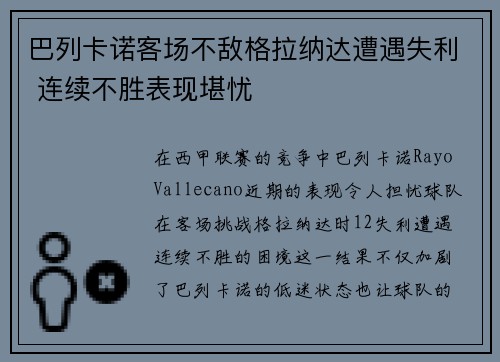 巴列卡诺客场不敌格拉纳达遭遇失利 连续不胜表现堪忧

在西甲联赛的竞争中巴列卡诺Rayo Vallecano近期的表现令人担忧球队在客场挑战格拉纳达时12失利遭遇连续不胜的困境这一结果不仅加剧了巴列卡诺的低迷状态也让球队的